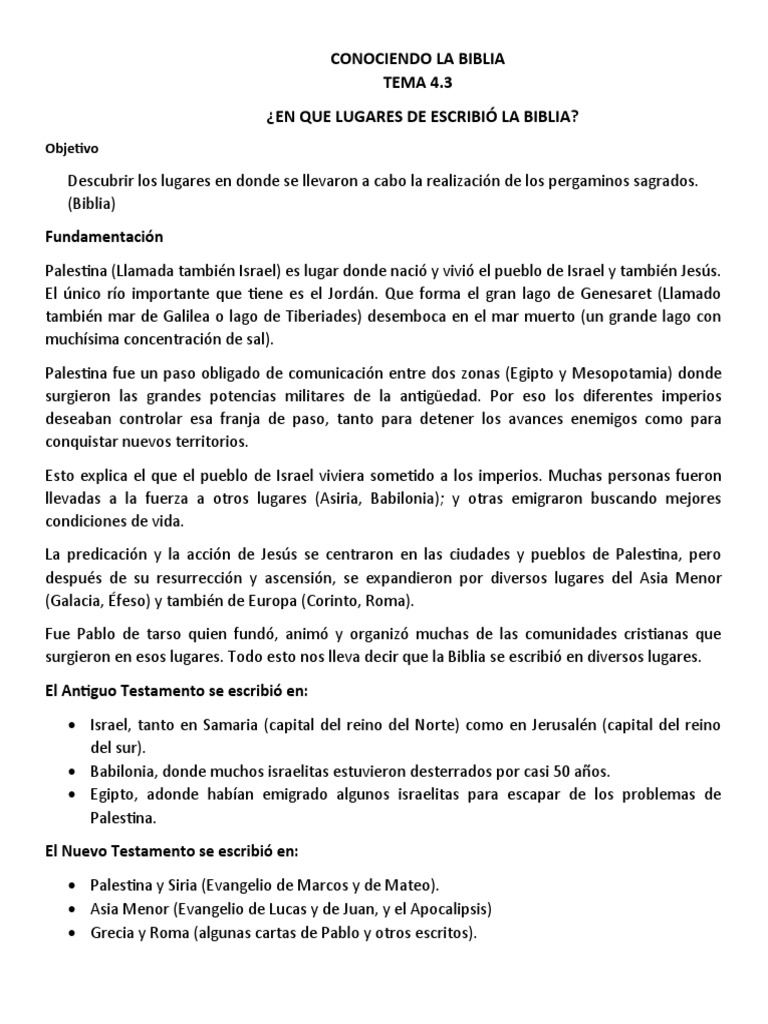 CONOCIENDO LA BIBLIA
TEMA 4.3

¿EN QUE LUGARES DE ESCRIBIÓ LA BIBLIA?

Objetivo

Descubrir los lugares en donde se llevaron a cabo la realización de los pergaminos sagrados. (Biblia)

Fundamentación

Palestina (Llamada también Israel) es lugar donde nació y vivió el pueblo de Israel y también Jesús. El único río importante que tiene es el Jordán. Que forma el gran lago de Genesaret (Llamado también mar de Galilea o lago de Tiberiades) desemboca en el mar muerto (un grande lago con muchísima concentración de sal).

Palestina fue un paso obligado de comunicación entre dos zonas (Egipto y Mesopotamia) donde surgieron las grandes potencias militares de la antigüedad. Por eso los diferentes imperios deseaban controlar esa franja de paso, tanto para detener los avances enemigos como para conquistar nuevos territorios.

Esto explica el que el pueblo de Israel viviera sometido a los imperios. Muchas personas fueron llevadas a la fuerza a otros lugares (Asiria, Babilonia); y otras emigraron buscando mejores condiciones de vida.

La predicación y la acción de Jesús se centraron en las ciudades y pueblos de Palestina, pero después de su resurrección y ascensión, se expandieron por diversos lugares del Asia Menor (Galacia, Éfeso) y también de Europa (Corinto, Roma).

Fue Pablo de tarso quien fundó, animó y organizó muchas de las comunidades cristianas que surgieron en esos lugares. Todo esto nos lleva decir que la Biblia se escribió en diversos lugares.

El Antiguo Testamento se escribió en:

• Israel, tanto en Samaria (capital del reino del Norte) como en Jerusalén (capital del reino del sur).
• Babilonia, donde muchos israelitas estuvieron desterrados por casi 50 años.
• Egipto, adonde habían emigrado algunos israelitas para escapar de los problemas de Palestina.

El Nuevo Testamento se escribió en:

• Palestina y Siria (Evangelio de Marcos y de Mateo).
• Asia Menor (Evangelio de Lucas y de Juan, y el Apocalipsis)
• Grecia y Roma (algunas cartas de Pablo y otros escritos).